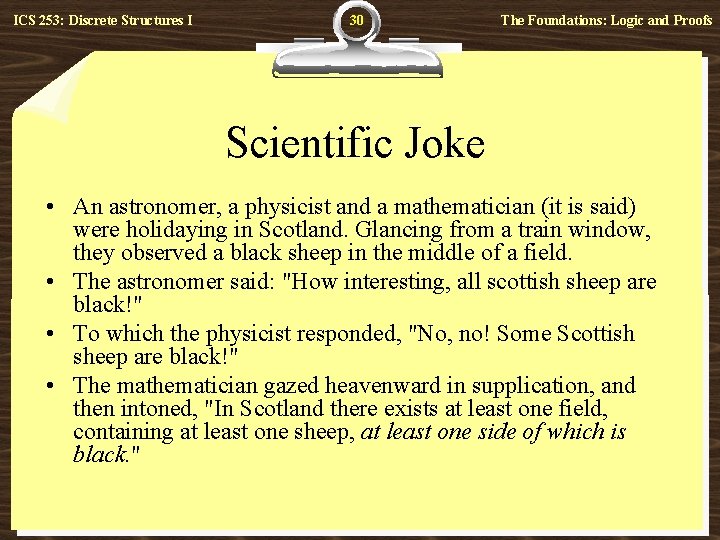 ICS 253: Discrete Structures I

30

The Foundations: Logic and Proofs

Scientific Joke

• An astronomer, a physicist and a mathematician (it is said) were holidaying in Scotland. Glancing from a train window, they observed a black sheep in the middle of a field.
• The astronomer said: "How interesting, all scottish sheep are black!"
• To which the physicist responded, "No, no! Some Scottish sheep are black!"
• The mathematician gazed heavenward in supplication, and then intoned, "In Scotland there exists at least one field, containing at least one sheep, at least one side of which is black."